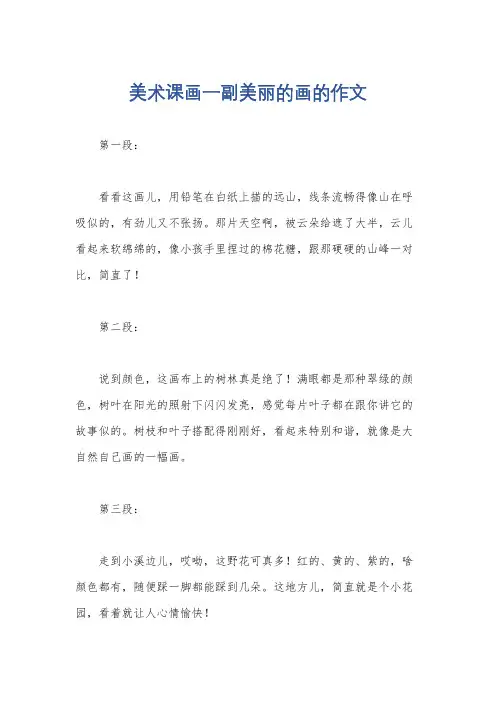 美术课画一副美丽的画的作文

第一段：

看看这画儿，用铅笔在白纸上描的远山，线条流畅得像山在呼吸似的，有劲儿又不张扬。那片天空啊，被云朵给遮了大半，云儿看起来软绵绵的，像小孩手里捏过的棉花糖，跟那硬硬的山峰一对比，简直了！

第二段：

说到颜色，这画布上的树林真是绝了！满眼都是那种翠绿的颜色，树叶在阳光的照射下闪闪发亮，感觉每片叶子都在跟你讲它的故事似的。树枝和叶子搭配得刚刚好，看起来特别和谐，就像是大自然自己画的一幅画。

第三段：

走到小溪边儿，哎呦，这野花可真多！红的、黄的、紫的，啥颜色都有，随便踩一脚都能踩到几朵。这地方儿，简直就是个小花园，看着就让人心情愉快！